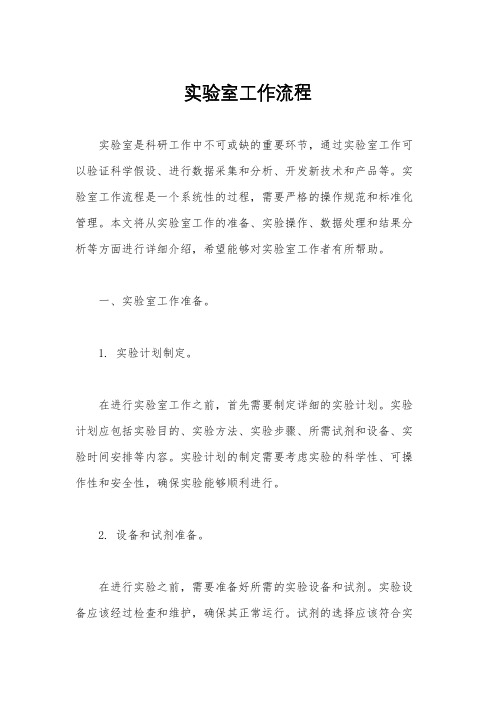 实验室工作流程

实验室是科研工作中不可或缺的重要环节，通过实验室工作可以验证科学假设、进行数据采集和分析、开发新技术和产品等。实验室工作流程是一个系统性的过程，需要严格的操作规范和标准化管理。本文将从实验室工作的准备、实验操作、数据处理和结果分析等方面进行详细介绍，希望能够对实验室工作者有所帮助。

一、实验室工作准备。

1. 实验计划制定。

在进行实验室工作之前，首先需要制定详细的实验计划。实验计划应包括实验目的、实验方法、实验步骤、所需试剂和设备、实验时间安排等内容。实验计划的制定需要考虑实验的科学性、可操作性和安全性，确保实验能够顺利进行。

2. 设备和试剂准备。

在进行实验之前，需要准备好所需的实验设备和试剂。实验设备应该经过检查和维护，确保其正常运行。试剂的选择应该符合实